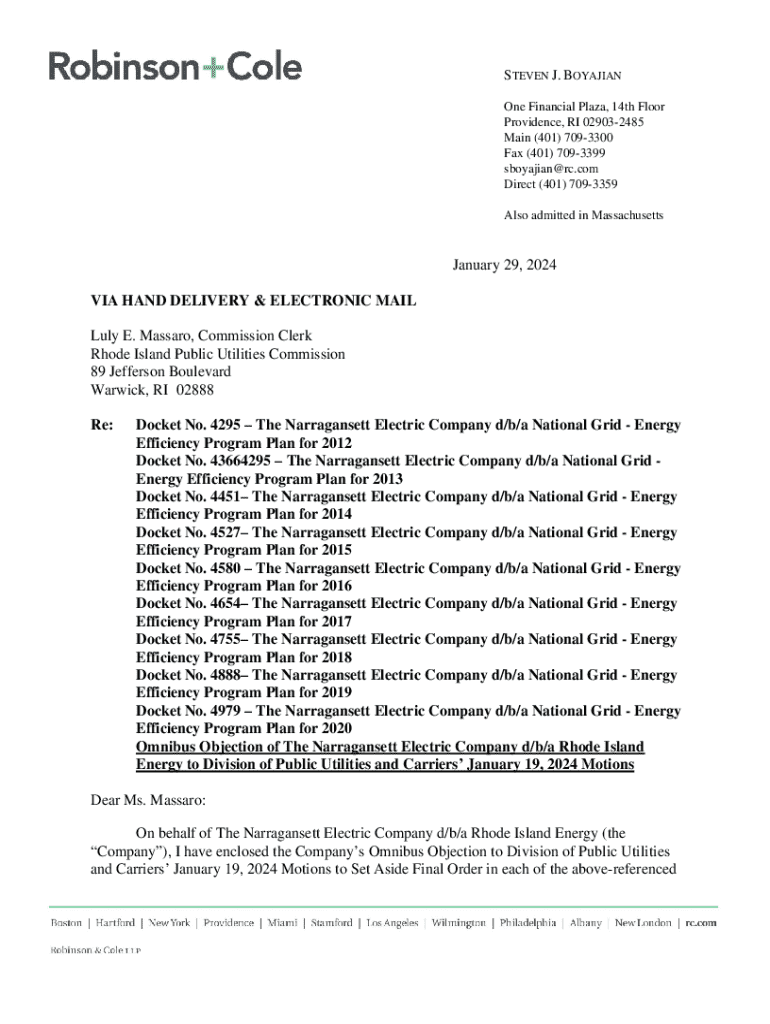 Robinson+Cole

STEVEN J. BOYAJIAN

One Financial Plaza, 14th Floor
Providence, RI 02903-2485
Main (401) 709-3300
Fax (401) 709-3399
sboyajian@rc.com
Direct (401) 709-3359

Also admitted in Massachusetts

January 29, 2024

VIA HAND DELIVERY & ELECTRONIC MAIL

Luly E. Massaro, Commission Clerk
Rhode Island Public Utilities Commission
89 Jefferson Boulevard
Warwick, RI 02888

Re: Docket No. 4295 – The Narragansett Electric Company d/b/a National Grid - Energy Efficiency Program Plan for 2012
Docket No. 43664295 – The Narragansett Electric Company d/b/a National Grid - Energy Efficiency Program Plan for 2013
Docket No. 4451– The Narragansett Electric Company d/b/a National Grid - Energy Efficiency Program Plan for 2014
Docket No. 4527– The Narragansett Electric Company d/b/a National Grid - Energy Efficiency Program Plan for 2015
Docket No. 4580 – The Narragansett Electric Company d/b/a National Grid - Energy Efficiency Program Plan for 2016
Docket No. 4654– The Narragansett Electric Company d/b/a National Grid - Energy Efficiency Program Plan for 2017
Docket No. 4755– The Narragansett Electric Company d/b/a National Grid - Energy Efficiency Program Plan for 2018
Docket No. 4888– The Narragansett Electric Company d/b/a National Grid - Energy Efficiency Program Plan for 2019
Docket No. 4979 – The Narragansett Electric Company d/b/a National Grid - Energy Efficiency Program Plan for 2020
Omnibus Objection of The Narragansett Electric Company d/b/a Rhode Island Energy to Division of Public Utilities and Carriers' January 19, 2024 Motions

Dear Ms. Massaro:

On behalf of The Narragansett Electric Company d/b/a Rhode Island Energy (the "Company"), I have enclosed the Company's Omnibus Objection to Division of Public Utilities and Carriers' January 19, 2024 Motions to Set Aside Final Order in each of the above-referenced

Boston | Hartford | New York | Providence | Miami | Stamford | Los Angeles | Wilmington | Philadelphia | Albany | New London | rc.com

Robinson & Cole LLP